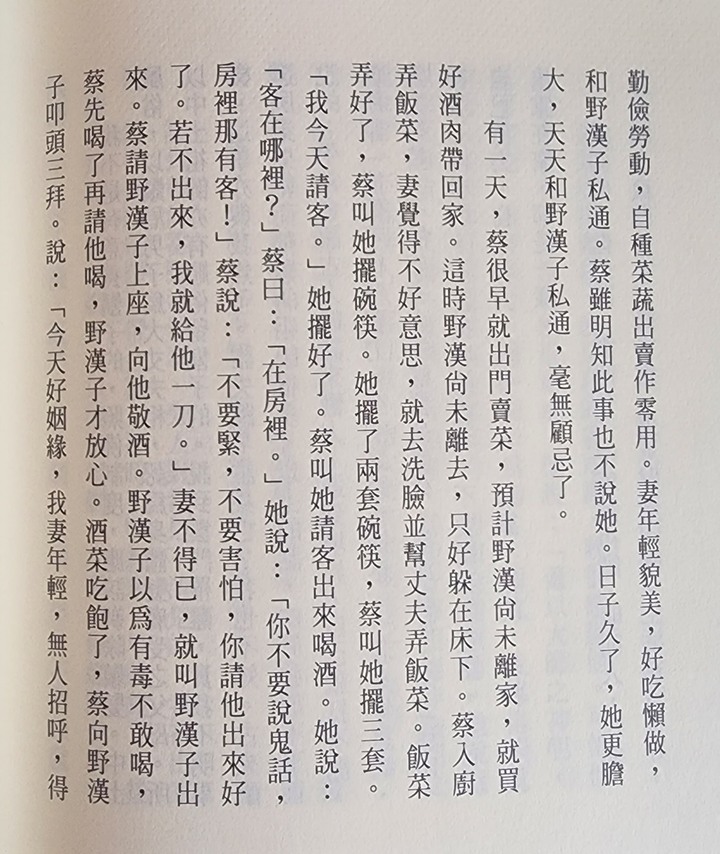 勤儉勞動，自種菜蔬出賣作零用。妻年輕貌美，好吃懶做，和野漢子私通。蔡雖明知此事也不說她。日子久了，她更膽大，天天和野漢子私通，毫無顧忌了。

有一天，蔡很早就出門賣菜，預計野漢尚未離家，就買好酒肉帶回家。這時野漢尚未離去，只好躲在床下。蔡入廚弄飯菜，妻覺得不好意思，就去洗臉並幫丈夫弄飯菜。飯菜弄好了，蔡叫她擺碗筷。她擺了兩套碗筷，蔡叫她擺三套。「我今天請客。」她擺好了。蔡叫她請客出來喝酒。她說：「客在哪裡？」蔡曰：「在房裡。」她說：「你不要說鬼話，房裡那有客！」蔡說：「不要緊，不要害怕，你請他出來好了。若不出來，我就給他一刀。」妻不得已，就叫野漢子出來。蔡請野漢子上座，向他敬酒。野漢子以為有毒不敢喝，蔡先喝了再請他喝，野漢子才放心。酒菜吃飽了，蔡向野漢子叩頭三拜。說：「今天好姻緣，我妻年輕，無人招呼，得